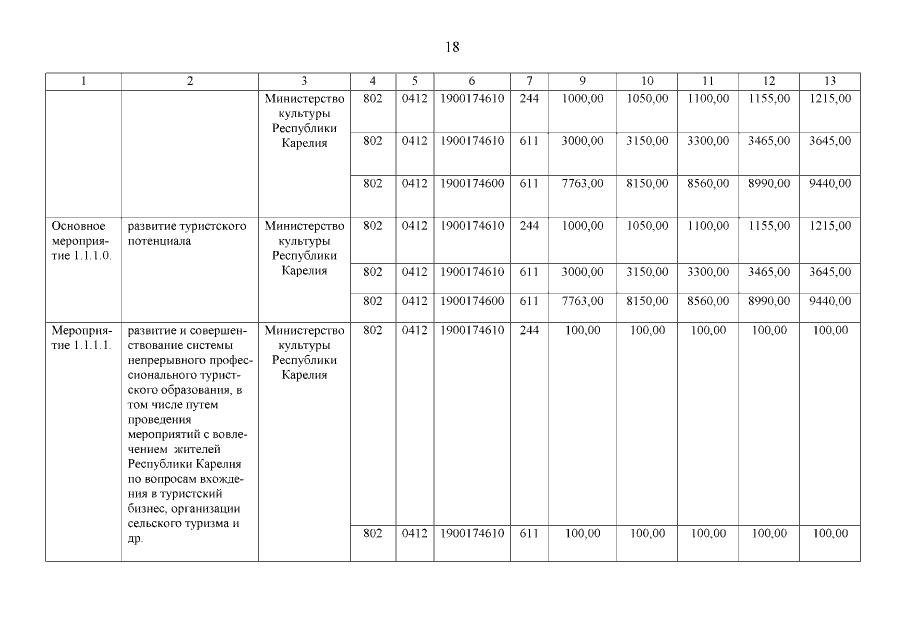 18

| 1 | 2 | 3 | 4 | 5 | 6 | 7 | 9 | 10 | 11 | 12 | 13 |
|---|---|---|---|---|---|---|---|---|---|---|---|
| | | Министерство культуры Республики Карелия | 802 | 0412 | 1900174610 | 244 | 1000,00 | 1050,00 | 1100,00 | 1155,00 | 1215,00 |
| | | | 802 | 0412 | 1900174610 | 611 | 3000,00 | 3150,00 | 3300,00 | 3465,00 | 3645,00 |
| | | | 802 | 0412 | 1900174600 | 611 | 7763,00 | 8150,00 | 8560,00 | 8990,00 | 9440,00 |
| Основное мероприятие 1.1.1.0. | развитие туристского потенциала | Министерство культуры Республики Карелия | 802 | 0412 | 1900174610 | 244 | 1000,00 | 1050,00 | 1100,00 | 1155,00 | 1215,00 |
| | | | 802 | 0412 | 1900174610 | 611 | 3000,00 | 3150,00 | 3300,00 | 3465,00 | 3645,00 |
| | | | 802 | 0412 | 1900174600 | 611 | 7763,00 | 8150,00 | 8560,00 | 8990,00 | 9440,00 |
| Мероприятие 1.1.1.1. | развитие и совершенствование системы непрерывного профессионального туристского образования, в том числе путем проведения мероприятий с вовлечением жителей Республики Карелия по вопросам вхождения в туристский бизнес, организации сельского туризма и др. | Министерство культуры Республики Карелия | 802 | 0412 | 1900174610 | 244 | 100,00 | 100,00 | 100,00 | 100,00 | 100,00 |
| | | | 802 | 0412 | 1900174610 | 611 | 100,00 | 100,00 | 100,00 | 100,00 | 100,00 |